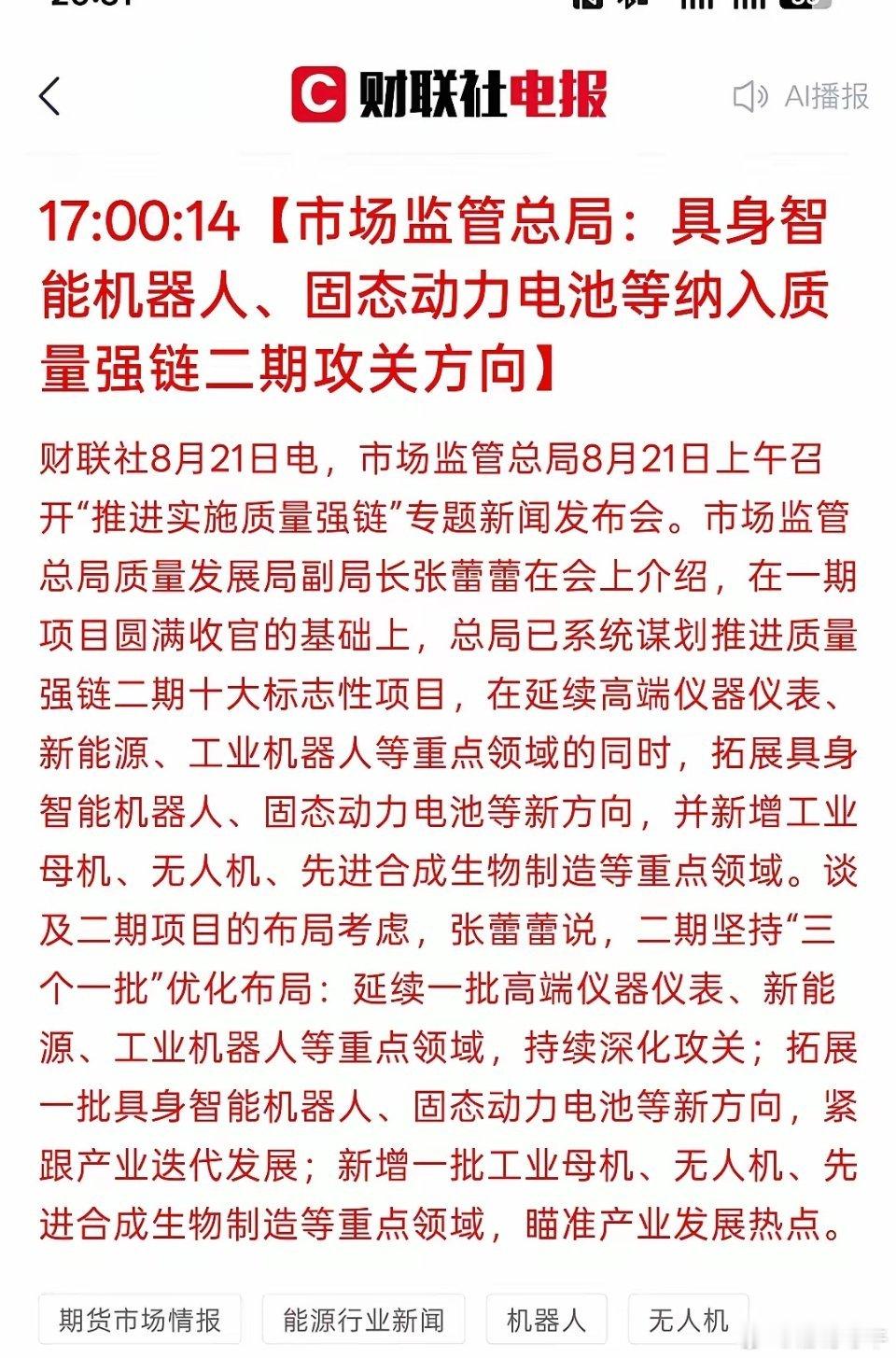 财联社电报

AI播报

17:00:14【市场监管总局：具身智能机器人、固态动力电池等纳入质量强链二期攻关方向】

财联社8月21日电，市场监管总局8月21日上午召开“推进实施质量强链”专题新闻发布会。市场监管总局质量发展局副局长张蕾蕾在会上介绍，在一期项目圆满收官的基础上，总局已系统谋划推进质量强链二期十大标志性项目，在延续高端仪器仪表、新能源、工业机器人等重点领域的同时，拓展具身智能机器人、固态动力电池等新方向，并新增工业母机、无人机、先进合成生物制造等重点领域。谈及二期项目的布局考虑，张蕾蕾说，二期坚持“三个一批”优化布局：延续一批高端仪器仪表、新能源、工业机器人等重点领域，持续深化攻关；拓展一批具身智能机器人、固态动力电池等新方向，紧跟产业迭代发展；新增一批工业母机、无人机、先进合成生物制造等重点领域，瞄准产业发展热点。

期货市场情报 能源行业新闻 机器人 无人机